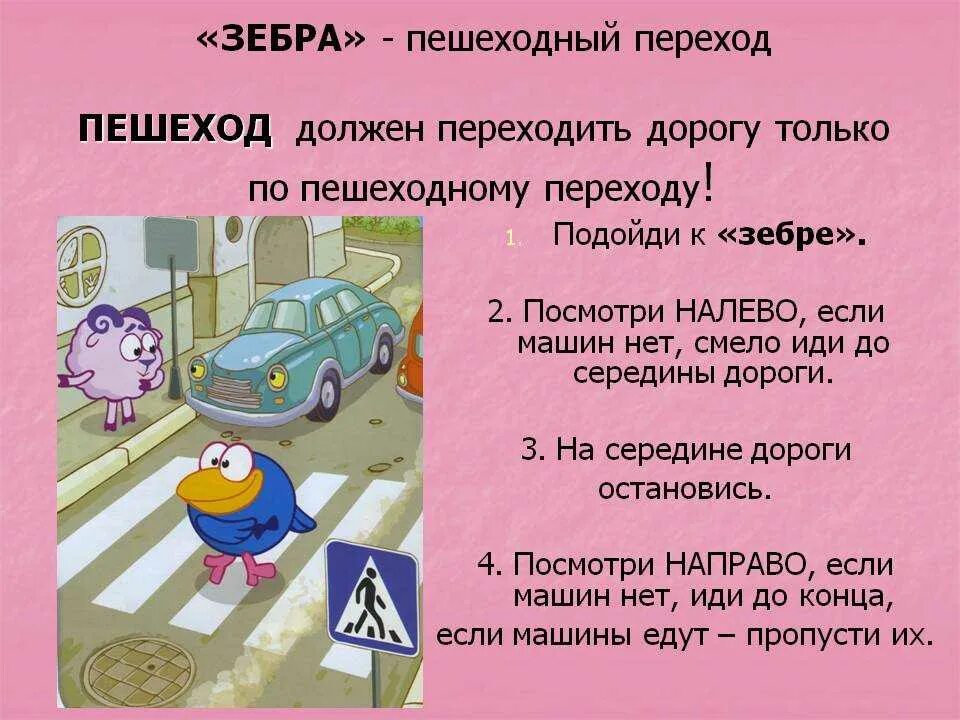 «ЗЕБРА» - пешеходный переход

ПЕШЕХОД должен переходить дорогу только по пешеходному переходу!

1. Подойди к «зебре».

2. Посмотри НАЛЕВО, если машин нет, смело иди до середины дороги.

3. На середине дороги остановись.

4. Посмотри НАПРАВО, если машин нет, иди до конца, если машины едут – пропусти их.